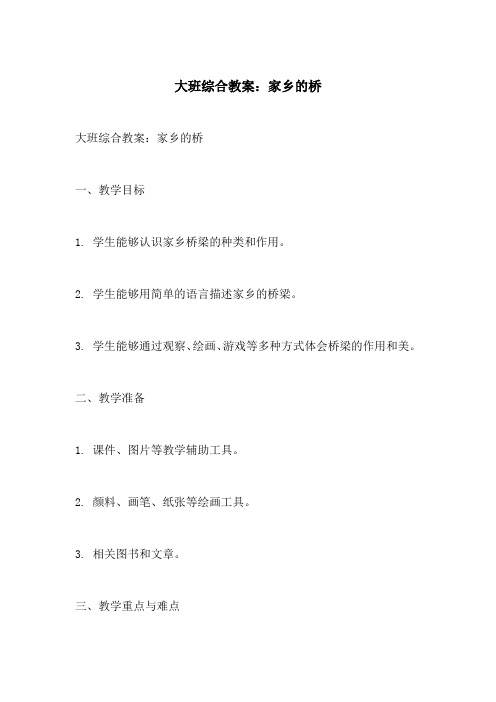 大班综合教案：家乡的桥

大班综合教案：家乡的桥

一、教学目标

1. 学生能够认识家乡桥梁的种类和作用。

2. 学生能够用简单的语言描述家乡的桥梁。

3. 学生能够通过观察、绘画、游戏等多种方式体会桥梁的作用和美。

二、教学准备

1. 课件、图片等教学辅助工具。

2. 颜料、画笔、纸张等绘画工具。

3. 相关图书和文章。

三、教学重点与难点